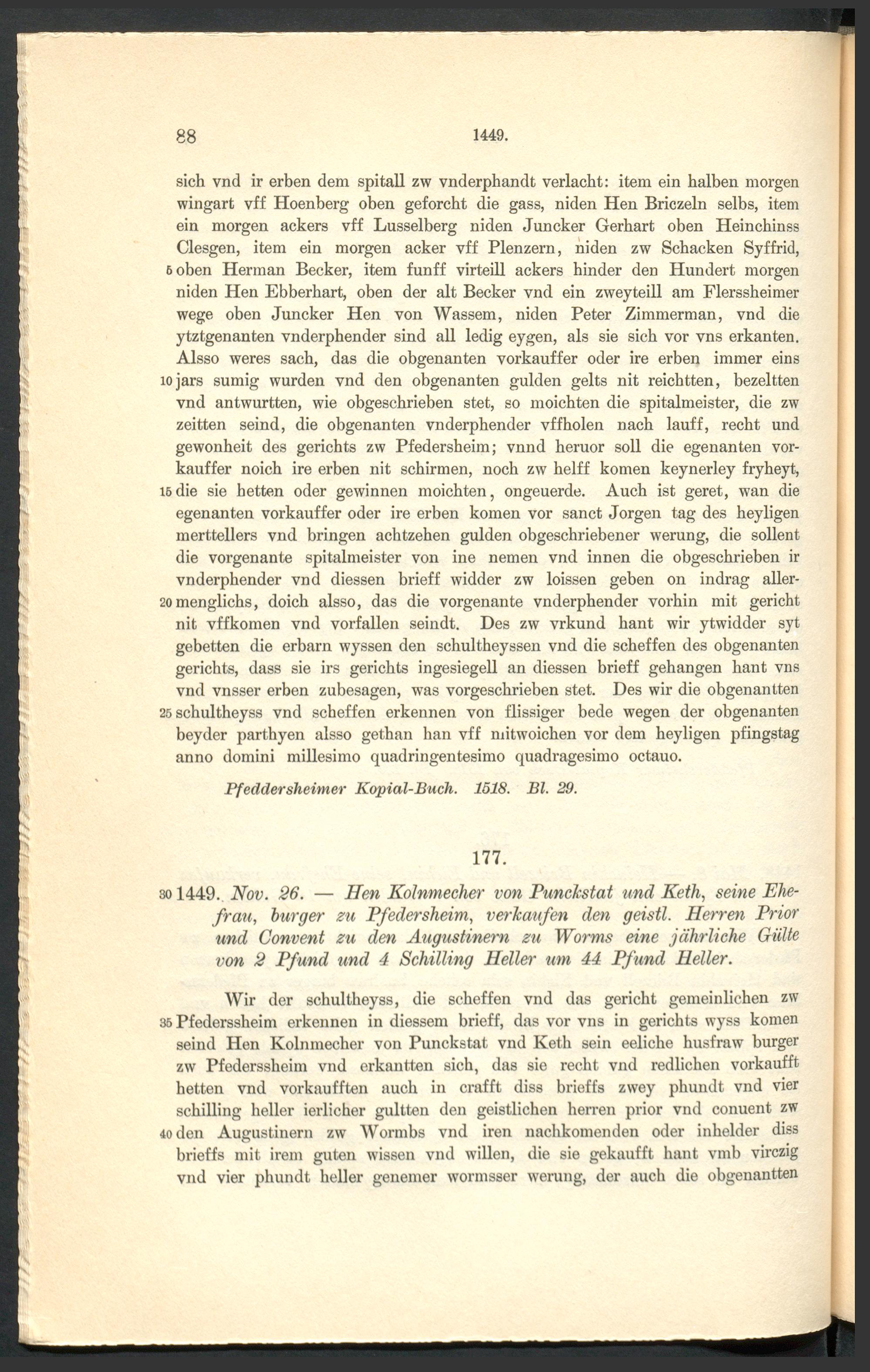 88 1449.

sich vnd ir erben dem spitall zw vnderphandt verlacht: item ein halben morgen wingart vff Hoenberg oben geforcht die gass, niden Hen Briczeln selbs, item ein morgen ackers vff Lusselberg niden Juncker Gerhart oben Heinchinss Clesgen, item ein morgen acker vff Plenzern, niden zw Schacken Syffrid, 5 oben Herman Becker, item funff virteill ackers hinder den Hundert morgen niden Hen Ebberhart, oben der alt Becker vnd ein zweyteill am Flerssheimer wege oben Juncker Hen von Wassem, niden Peter Zimmerman, vnd die ytztgenanten vnderphender sind all ledig eygen, als sie sich vor vns erkanten. Alsso weres sach, das die obgenanten vorkauffer oder ire erben immer eins 10 jars sumig wurden vnd den obgenanten gulden gelts nit reichtten, bezeltten vnd antwurtten, wie obgeschrieben stet, so moichten die spitalmeister, die zw zeitten seind, die obgenanten vnderphender vffholen nach lauff, recht und gewonheit des gerichts zw Pfedersheim; vnnd heruor soll die egenanten vorkauffer noich ire erben nit schirmen, noch zw helff komen keynerley fryheyt, 15 die sie hetten oder gewinnen moichten, ongeuerde. Auch ist geret, wan die egenanten vorkauffer oder ire erben komen vor sanct Jorgen tag des heyligen merttellers vnd bringen achtzehen gulden obgeschriebener werung, die sollent die vorgenante spitalmeister von ine nemen vnd innen die obgeschrieben ir vnderphender vnd diessen brieff widder zw loissen geben on indrag allermenglichs, 20 doich alsso, das die vorgenante vnderphender vorhin mit gericht nit vffkomen vnd vorfallen seindt. Des zw vrkund hant wir ytwidder syt gebetten die erbarn wyssen den schultheyssen vnd die scheffen des obgenanten gerichts, dass sie irs gerichts ingesiegell an diessen brieff gehangen hant vns vnd vnsser erben zubesagen, was vorgeschrieben stet. Des wir die obgenantten 25 schultheyss vnd scheffen erkennen von flissiger bede wegen der obgenanten beyder parthyen alsso gethan han vff mitwoichen vor dem heyligen pfingstag anno domini millesimo quadringentesimo quadragesimo octauo.

Pfeddersheimer Kopial-Buch. 1518. Bl. 29.

177.

30 1449. Nov. 26. — Hen Kolnmecher von Punckstat und Keth, seine Ehefrau, burger zu Pfedersheim, verkaufen den geistl. Herren Prior und Convent zu den Augustinern zu Worms eine jährliche Gülte von 2 Pfund und 4 Schilling Heller um 44 Pfund Heller.

Wir der schultheyss, die scheffen vnd das gericht gemeinlichen zw 35 Pfederssheim erkennen in diessem brieff, das vor vns in gerichts wyss komen seind Hen Kolnmecher von Punckstat vnd Keth sein eeliche husfraw burger zw Pfederssheim vnd erkantten sich, das sie recht vnd redlichen vorkaufft hetten vnd vorkaufften auch in crafft diss brieffs zwey phundt vnd vier schilling heller ierlicher gultten den geistlichen herren prior vnd conuent zw 40 den Augustinern zw Wormbs vnd iren nachkomenden oder inhelder diss brieffs mit irem guten wissen vnd willen, die sie gekaufft hant vmb virczig vnd vier phundt heller genemer wormsser werung, der auch die obgenantten